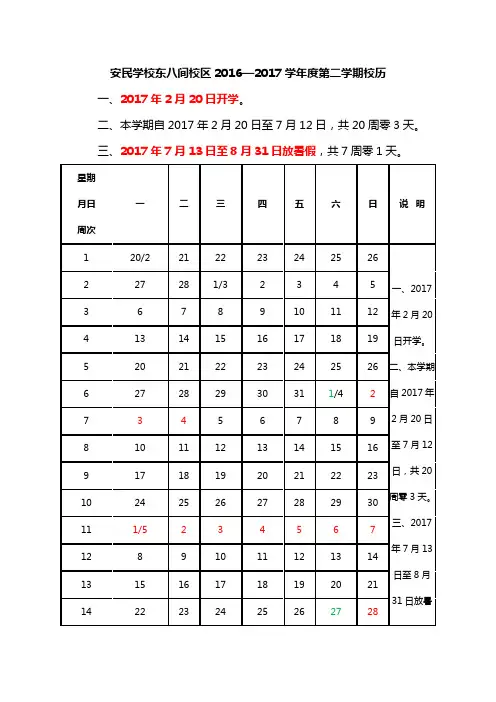 安民学校东八间校区 2016—2017 学年度第二学期校历

一、2017 年 2 月 20 日开学。

二、本学期自 2017 年 2 月 20 日至 7 月 12 日，共 20 周零 3 天。

三、2017 年 7 月 13 日至 8 月 31 日放暑假，共 7 周零 1 天。

| 星期 月日 周次 | 一 | 二 | 三 | 四 | 五 | 六 | 日 | 说 明 |
|---|---|---|---|---|---|---|---|---|
| 1 | 20/2 | 21 | 22 | 23 | 24 | 25 | 26 | 一、2017 年 2 月 20 日开学。二、本学期自 2017 年 2 月 20 日至 7 月 12 日，共 20 周零 3 天。三、2017 年 7 月 13 日至 8 月 31 日放暑 |
| 2 | 27 | 28 | 1/3 | 2 | 3 | 4 | 5 | |
| 3 | 6 | 7 | 8 | 9 | 10 | 11 | 12 | |
| 4 | 13 | 14 | 15 | 16 | 17 | 18 | 19 | |
| 5 | 20 | 21 | 22 | 23 | 24 | 25 | 26 | |
| 6 | 27 | 28 | 29 | 30 | 31 | 1/4 | 2 | |
| 7 | 3 | 4 | 5 | 6 | 7 | 8 | 9 | |
| 8 | 10 | 11 | 12 | 13 | 14 | 15 | 16 | |
| 9 | 17 | 18 | 19 | 20 | 21 | 22 | 23 | |
| 10 | 24 | 25 | 26 | 27 | 28 | 29 | 30 | |
| 11 | 1/5 | 2 | 3 | 4 | 5 | 6 | 7 | |
| 12 | 8 | 9 | 10 | 11 | 12 | 13 | 14 | |
| 13 | 15 | 16 | 17 | 18 | 19 | 20 | 21 | |
| 14 | 22 | 23 | 24 | 25 | 26 | 27 | 28 | |